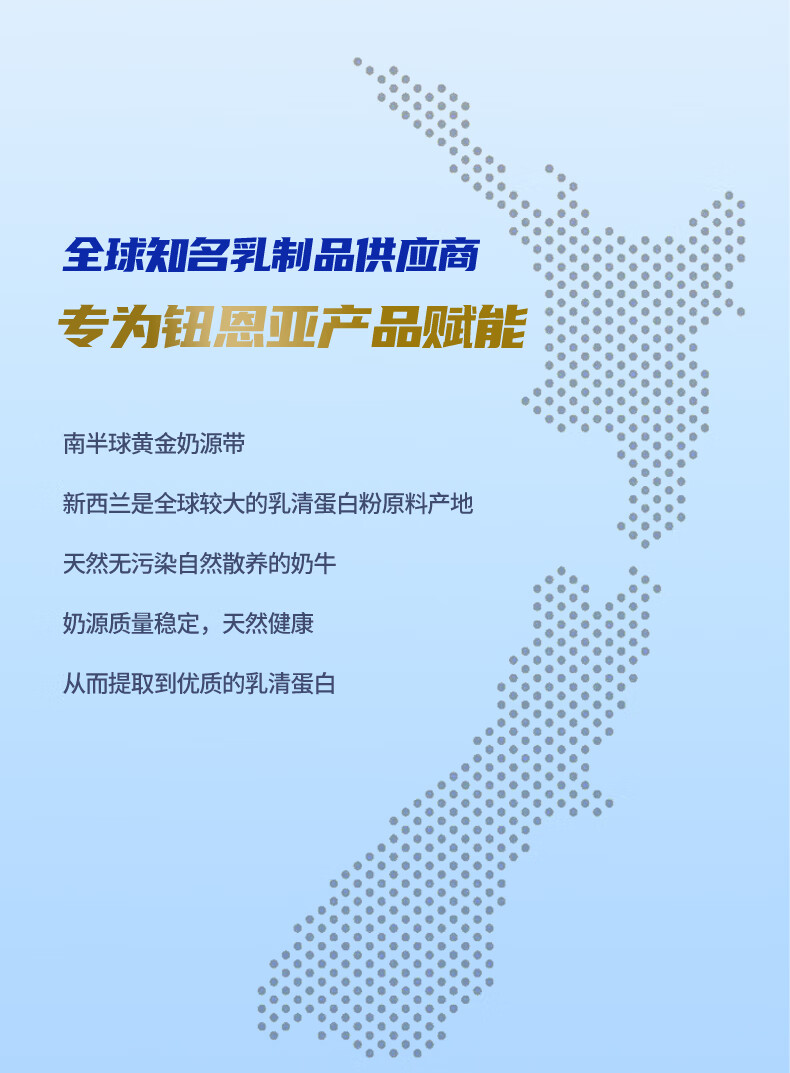 全球知名乳制品供应商

专为钮恩亚产品赋能

南半球黄金奶源带

新西兰是全球较大的乳清蛋白粉原料产地

天然无污染自然散养的奶牛

奶源质量稳定，天然健康

从而提取到优质的乳清蛋白